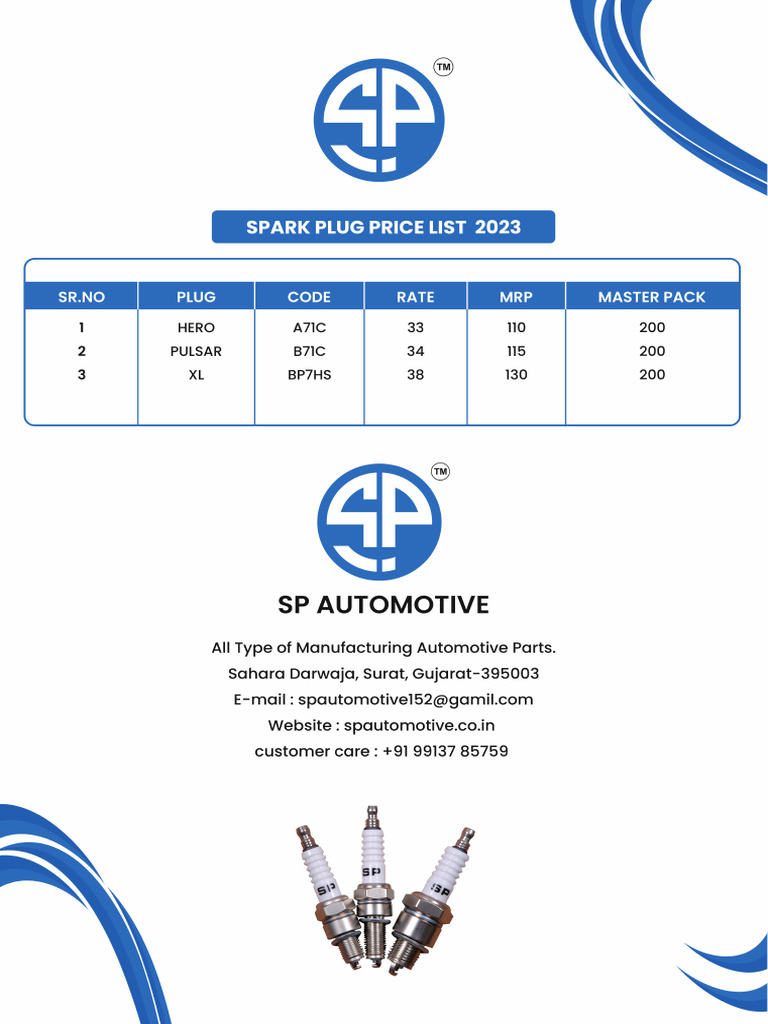 SP ™

SPARK PLUG PRICE LIST 2023

| SR.NO | PLUG | CODE | RATE | MRP | MASTER PACK |
|---|---|---|---|---|---|
| 1 | HERO | A71C | 33 | 110 | 200 |
| 2 | PULSAR | B71C | 34 | 115 | 200 |
| 3 | XL | BP7HS | 38 | 130 | 200 |

SP ™

SP AUTOMOTIVE

All Type of Manufacturing Automotive Parts.
Sahara Darwaja, Surat, Gujarat-395003
E-mail : spautomotive152@gamil.com
Website : spautomotive.co.in
customer care : +91 99137 85759

SP SP SP